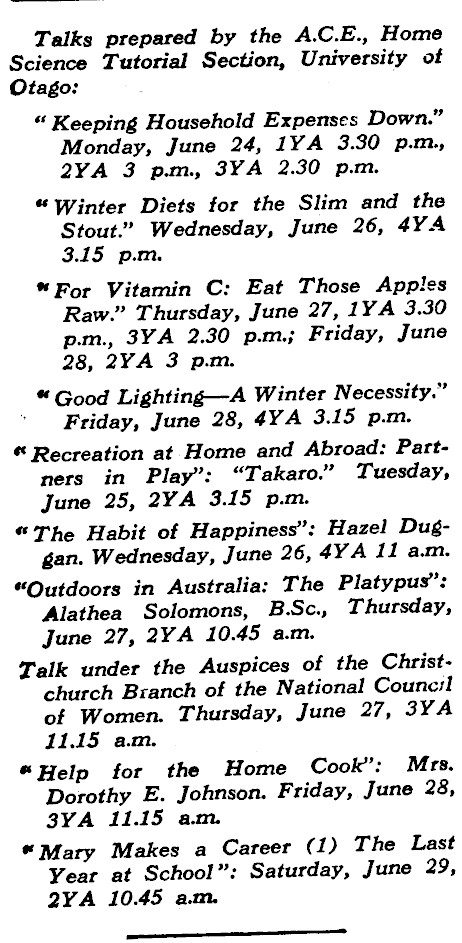 Talks prepared by the A.C.E., Home Science Tutorial Section, University of Otago:

"Keeping Household Expenses Down." Monday, June 24, 1YA 3.30 p.m., 2YA 3 p.m., 3YA 2.30 p.m.

"Winter Diets for the Slim and the Stout." Wednesday, June 26, 4YA 3.15 p.m.

"For Vitamin C: Eat Those Apples Raw." Thursday, June 27, 1YA 3.30 p.m., 3YA 2.30 p.m.; Friday, June 28, 2YA 3 p.m.

"Good Lighting—A Winter Necessity." Friday, June 28, 4YA 3.15 p.m.

"Recreation at Home and Abroad: Partners in Play": "Takaro." Tuesday, June 25, 2YA 3.15 p.m.

"The Habit of Happiness": Hazel Duggan. Wednesday, June 26, 4YA 11 a.m.

"Outdoors in Australia: The Platypus": Alathea Solomons, B.Sc., Thursday, June 27, 2YA 10.45 a.m.

Talk under the Auspices of the Christchurch Branch of the National Council of Women. Thursday, June 27, 3YA 11.15 a.m.

"Help for the Home Cook": Mrs. Dorothy E. Johnson. Friday, June 28, 3YA 11.15 a.m.

"Mary Makes a Career (1) The Last Year at School": Saturday, June 29, 2YA 10.45 a.m.